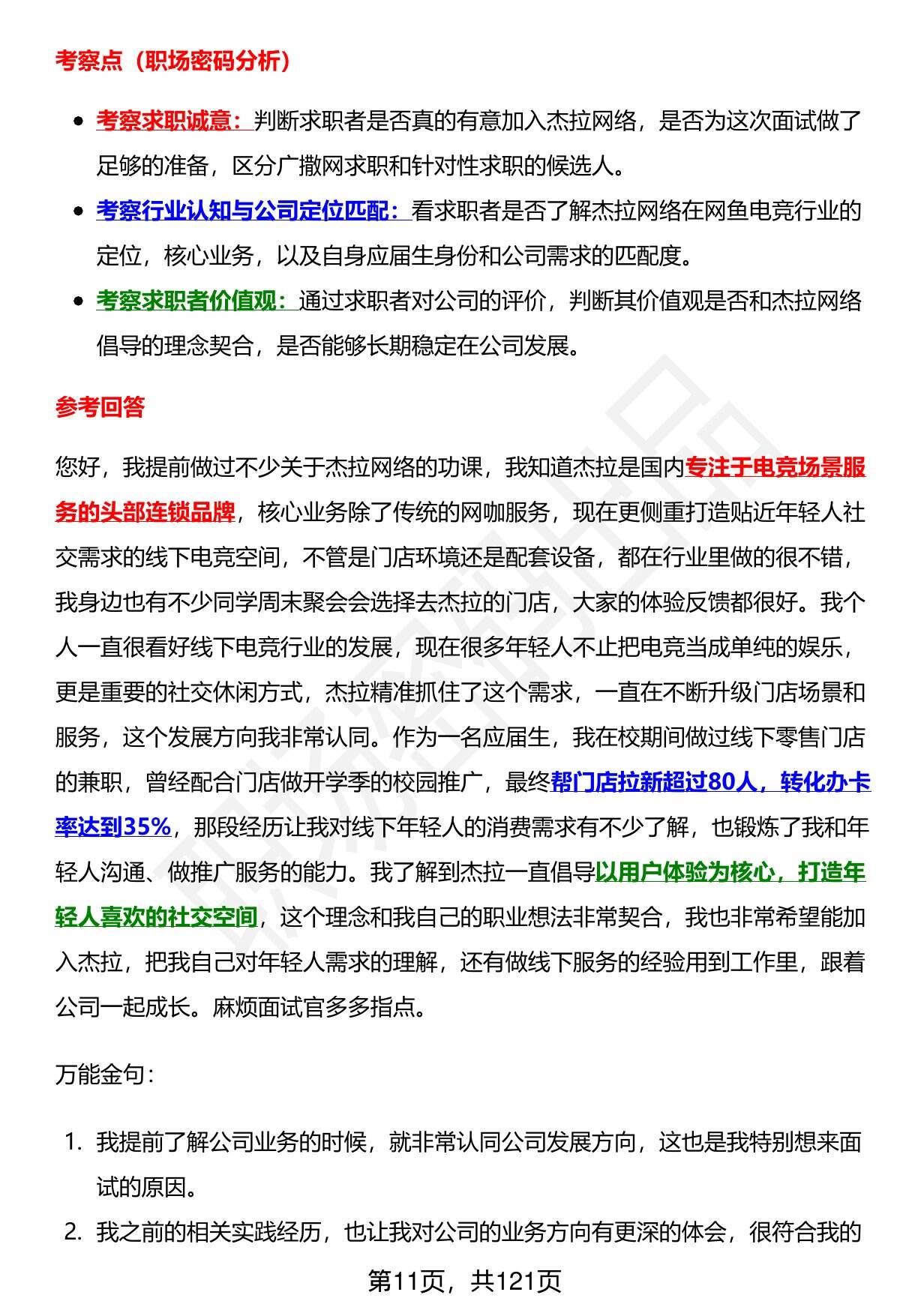 考察点（职场密码分析）

- 考察求职诚意：判断求职者是否真的有意加入杰拉网络，是否为这次面试做了足够的准备，区分广撒网求职和针对性求职的候选人。
- 考察行业认知与公司定位匹配：看求职者是否了解杰拉网络在网鱼电竞行业的定位，核心业务，以及自身应届生身份和公司需求的匹配度。
- 考察求职者价值观：通过求职者对公司的评价，判断其价值观是否和杰拉网络倡导的理念契合，是否能够长期稳定在公司发展。

参考回答

您好，我提前做过不少关于杰拉网络的功课，我知道杰拉是国内专注于电竞场景服务的头部连锁品牌，核心业务除了传统的网咖服务，现在更侧重打造贴近年轻人社交需求的线下电竞空间，不管是门店环境还是配套设备，都在行业里做的很不错，我身边也有不少同学周末聚会会选择去杰拉的门店，大家的体验反馈都很好。我个人一直很看好线下电竞行业的发展，现在很多年轻人不止把电竞当成单纯的娱乐，更是重要的社交休闲方式，杰拉精准抓住了这个需求，一直在不断升级门店场景和服务，这个发展方向我非常认同。作为一名应届生，我在校期间做过线下零售门店的兼职，曾经配合门店做开学季的校园推广，最终帮门店拉新超过80人，转化办卡率达到35%，那段经历让我对线下年轻人的消费需求有不少了解，也锻炼了我和年轻人沟通、做推广服务的能力。我了解到杰拉一直倡导以用户体验为核心，打造年轻人喜欢的社交空间，这个理念和我自己的职业想法非常契合，我也非常希望能加入杰拉，把我自己对年轻人需求的理解，还有做线下服务的经验用到工作里，跟着公司一起成长。麻烦面试官多多指点。

万能金句：

1. 我提前了解公司业务的时候，就非常认同公司发展方向，这也是我特别想来面试的原因。
2. 我之前的相关实践经历，也让我对公司的业务方向有更深的体会，很符合我的

第11页，共121页